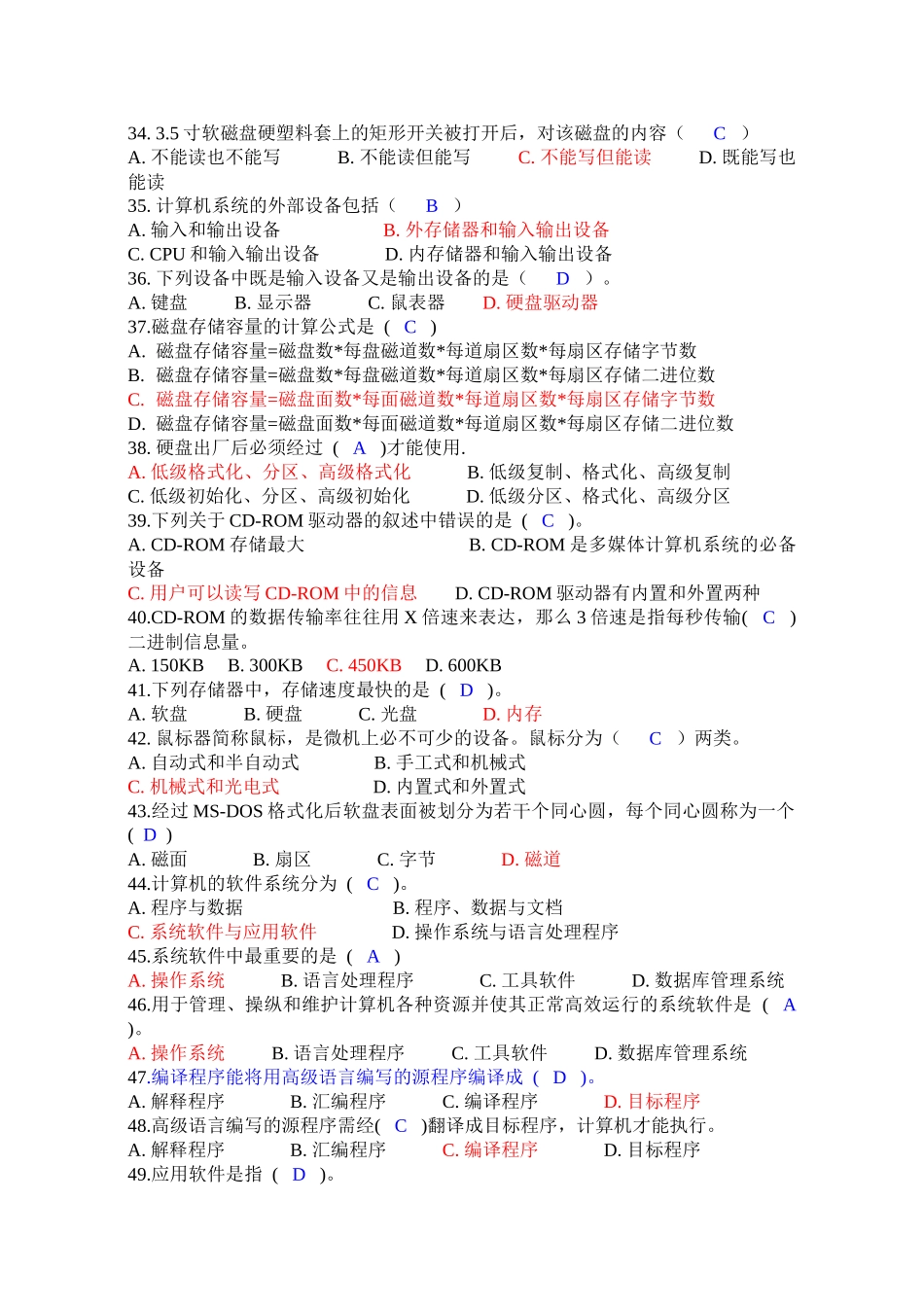 34. 3.5 寸软磁盘硬塑料套上的矩形开关被打开后，对该磁盘的内容（ C ）
A. 不能读也不能写 B. 不能读但能写 C. 不能写但能读 D. 既能写也能读
35. 计算机系统的外部设备包括（ B ）
A. 输入和输出设备 B. 外存储器和输入输出设备
C. CPU 和输入输出设备 D. 内存储器和输入输出设备
36. 下列设备中既是输入设备又是输出设备的是（ D ）。
A. 键盘 B. 显示器 C. 鼠表器 D. 硬盘驱动器
37.磁盘存储容量的计算公式是 ( C )
A. 磁盘存储容量=磁盘数*每盘磁道数*每道扇区数*每扇区存储字节数
B. 磁盘存储容量=磁盘数*每盘磁道数*每道扇区数*每扇区存储二进位数
C. 磁盘存储容量=磁盘面数*每面磁道数*每道扇区数*每扇区存储字节数
D. 磁盘存储容量=磁盘面数*每面磁道数*每道扇区数*每扇区存储二进位数
38. 硬盘出厂后必须经过 ( A )才能使用.
A. 低级格式化、分区、高级格式化 B. 低级复制、格式化、高级复制
C. 低级初始化、分区、高级初始化 D. 低级分区、格式化、高级分区
39.下列关于 CD-ROM 驱动器的叙述中错误的是 ( C )。
A. CD-ROM 存储最大 B. CD-ROM 是多媒体计算机系统的必备设备
C. 用户可以读写 CD-ROM 中的信息 D. CD-ROM 驱动器有内置和外置两种
40.CD-ROM 的数据传输率往往用 X 倍速来表达，那么 3 倍速是指每秒传输( C )二进制信息量。
A. 150KB B. 300KB C. 450KB D. 600KB
41.下列存储器中，存储速度最快的是 ( D )。
A. 软盘 B. 硬盘 C. 光盘 D. 内存
42. 鼠标器简称鼠标，是微机上必不可少的设备。鼠标分为（ C ）两类。
A. 自动式和半自动式 B. 手工式和机械式
C. 机械式和光电式 D. 内置式和外置式
43.经过 MS-DOS 格式化后软盘表面被划分为若干个同心圆，每个同心圆称为一个 ( D )
A. 磁面 B. 扇区 C. 字节 D. 磁道
44.计算机的软件系统分为 ( C )。
A. 程序与数据 B. 程序、数据与文档
C. 系统软件与应用软件 D. 操作系统与语言处理程序
45.系统软件中最重要的是 ( A )
A. 操作系统 B. 语言处理程序 C. 工具软件 D. 数据库管理系统
46.用于管理、操纵和维护计算机各种资源并使其正常高效运行的系统软件是 ( A )。
A. 操作系统 B. 语言处理程序 C. 工具软件 D. 数据库管理系统
47.编译程序能将用高级语言编写的源程序编译成 ( D )。
A. 解释程序 B. 汇编程序 C. 编译程序 D. 目标程序
48.高级语言编写的源程序需经( C )翻译成目标程序，计算机才能执行。
A. 解释程序 B. 汇编程序 C. 编译程序 D. 目标程序
49.应用软件是指 ( D )。